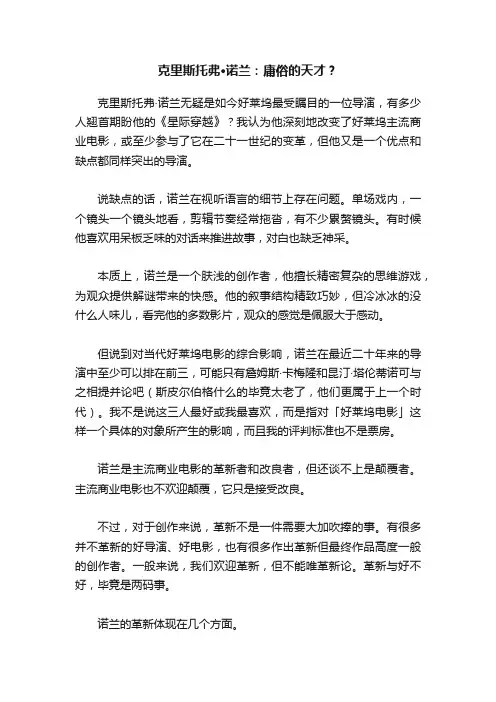 克里斯托弗•诺兰：庸俗的天才？

克里斯托弗·诺兰无疑是如今好莱坞最受瞩目的一位导演，有多少人翘首期盼他的《星际穿越》？我认为他深刻地改变了好莱坞主流商业电影，或至少参与了它在二十一世纪的变革，但他又是一个优点和缺点都同样突出的导演。

说缺点的话，诺兰在视听语言的细节上存在问题。单场戏内，一个镜头一个镜头地看，剪辑节奏经常拖沓，有不少累赘镜头。有时候他喜欢用呆板乏味的对话来推进故事，对白也缺乏神采。

本质上，诺兰是一个肤浅的创作者，他擅长精密复杂的思维游戏，为观众提供解谜带来的快感。他的叙事结构精致巧妙，但冷冰冰的没什么人味儿，看完他的多数影片，观众的感觉是佩服大于感动。

但说到对当代好莱坞电影的综合影响，诺兰在最近二十年来的导演中至少可以排在前三，可能只有詹姆斯·卡梅隆和昆汀·塔伦蒂诺可与之相提并论吧（斯皮尔伯格什么的毕竟太老了，他们更属于上一个时代）。我不是说这三人最好或我最喜欢，而是指对「好莱坞电影」这样一个具体的对象所产生的影响，而且我的评判标准也不是票房。

诺兰是主流商业电影的革新者和改良者，但还谈不上是颠覆者。主流商业电影也不欢迎颠覆，它只是接受改良。

不过，对于创作来说，革新不是一件需要大加吹捧的事。有很多并不革新的好导演、好电影，也有很多作出革新但最终作品高度一般的创作者。一般来说，我们欢迎革新，但不能唯革新论。革新与好不好，毕竟是两码事。

诺兰的革新体现在几个方面。